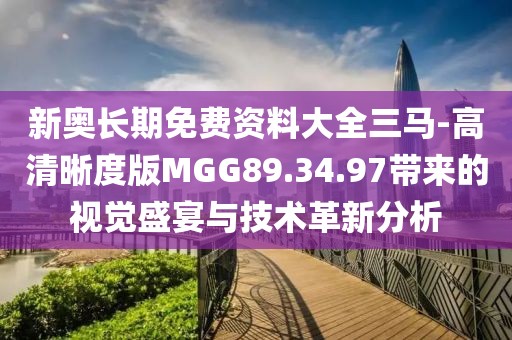 新奥长期免费资料大全三马-高清晰度版MGG89.34.97带来的视觉盛宴与技术革新分析